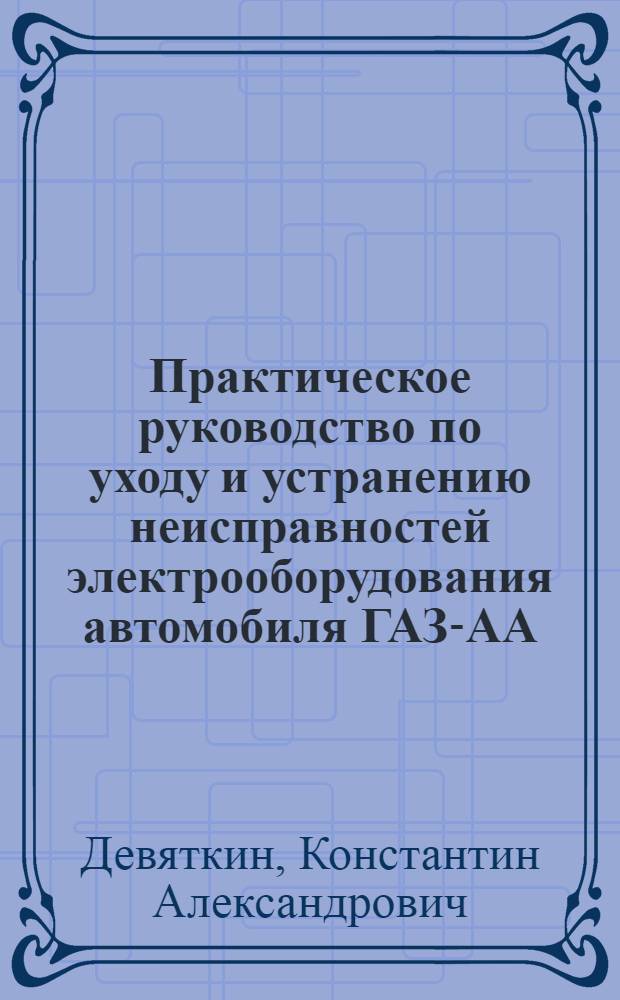 Практическое руководство по уходу и устранению неисправностей электрооборудования автомобиля ГАЗ-АА

Девяткин, Константин Александрович